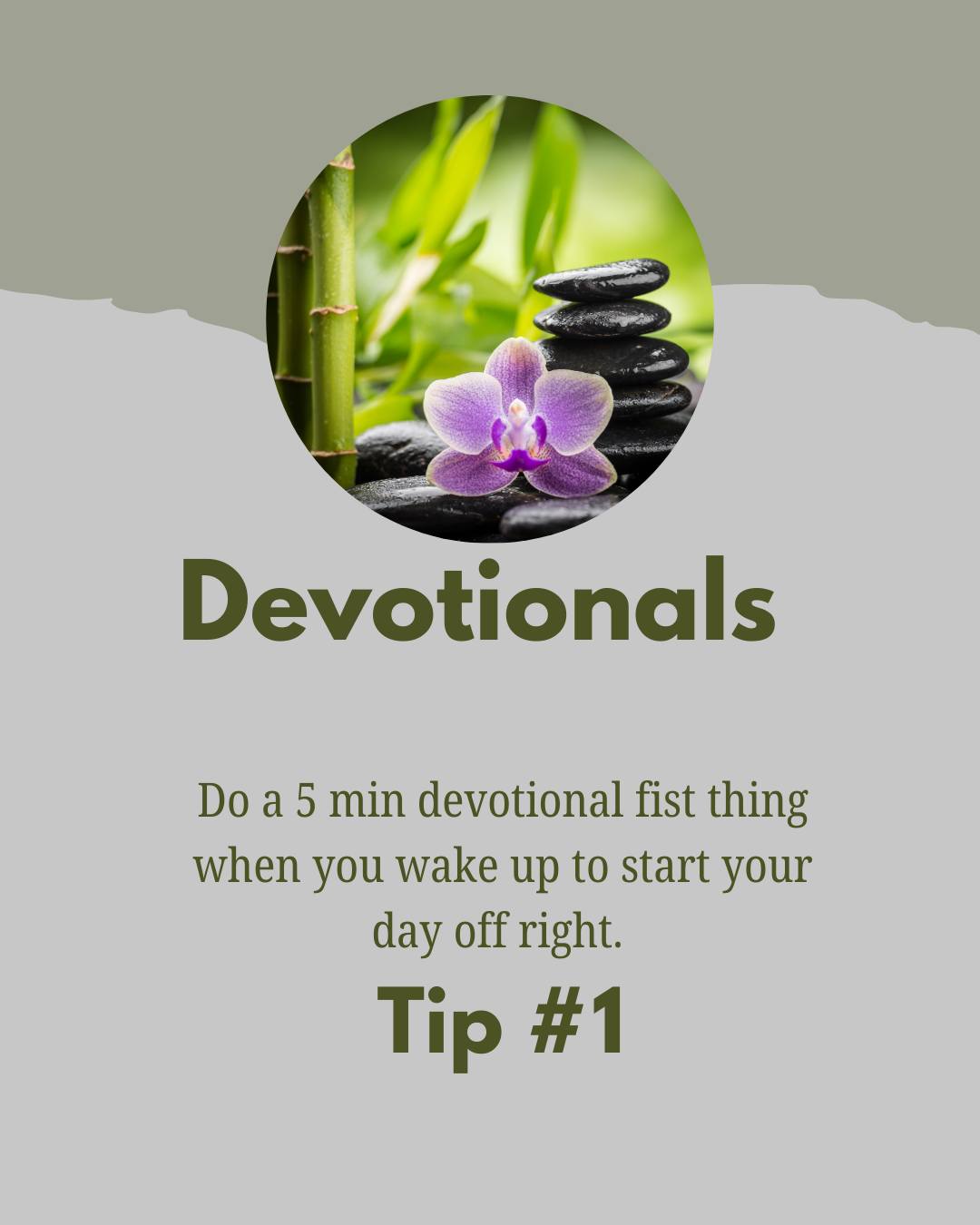 Devotionals

Do a 5 min devotional fist thing when you wake up to start your day off right.

Tip #1